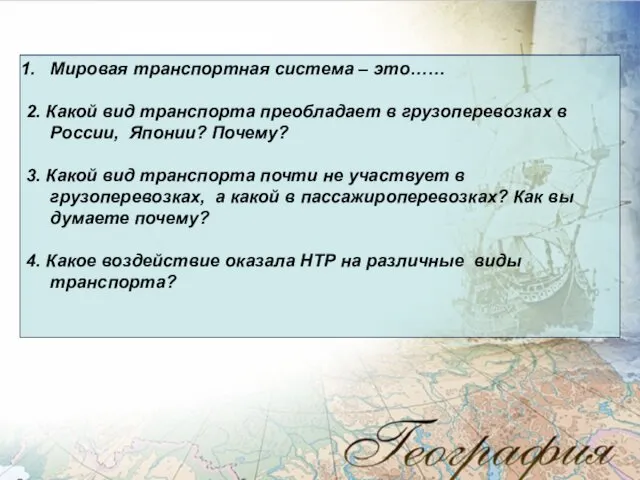 1. Мировая транспортная система – это……

2. Какой вид транспорта преобладает в грузоперевозках в России, Японии? Почему?

3. Какой вид транспорта почти не участвует в грузоперевозках, а какой в пассажироперевозках? Как вы думаете почему?

4. Какое воздействие оказала НТР на различные виды транспорта?

География